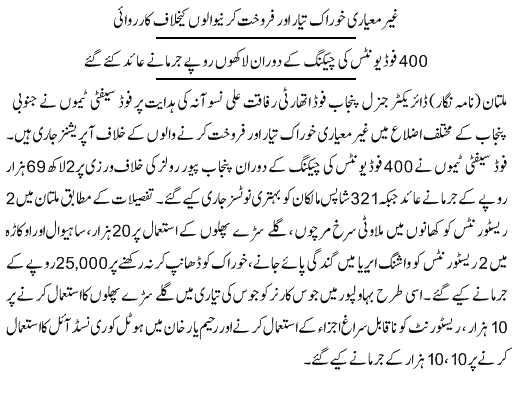 غیر معیاری خوراک تیار اور فروخت کرنیوالوں کیخلاف کارروائی

400 فوڈ یونٹس کی چیکنگ کے دوران لاکھوں روپے جرمانے عائد کئے گئے

ملتان (نامہ نگار) ڈائریکٹر جنرل پنجاب فوڈ اتھارٹی رفاقت علی نسوآنہ کی ہدایت پر فوڈ سیفٹی ٹیموں نے جنوبی پنجاب کے مختلف اضلاع میں غیر معیاری خوراک تیار اور فروخت کرنے والوں کے خلاف آپریشنز جاری ہیں۔ فوڈ سیفٹی ٹیموں نے 400 فوڈ یونٹس کی چیکنگ کے دوران پنجاب پیور رولز کی خلاف ورزی پر 2 لاکھ 69 ہزار روپے کے جرمانے عائد جبکہ 321 شاپس مالکان کو بہتری نوٹسز جاری کیے گئے۔ تفصیلات کے مطابق ملتان میں 2 ریسٹورنٹس کو کھانوں میں ملاوٹی سرخ مرچوں، گلے سڑے پھلوں کے استعمال پر 20 ہزار، ساہیوال اور اوکاڑہ میں 2 ریسٹورنٹس کو واشنگ ایریا میں گندگی پائے جانے، خوراک کو ڈھانپ کر نہ رکھنے پر 25,000 روپے کے جرمانے کیے گئے۔ اسی طرح بہاولپور میں جوس کارنر کو جوس کی تیاری میں گلے سڑے پھلوں کا استعمال کرنے پر 10 ہزار، ریسٹورنٹ کو ناقابل سراغ اجزاء کے استعمال کرنے اور رحیم یار خان میں ہوٹل کو ری نسڈ آئل کا استعمال کرنے پر 10، 10 ہزار کے جرمانے کیے گئے۔